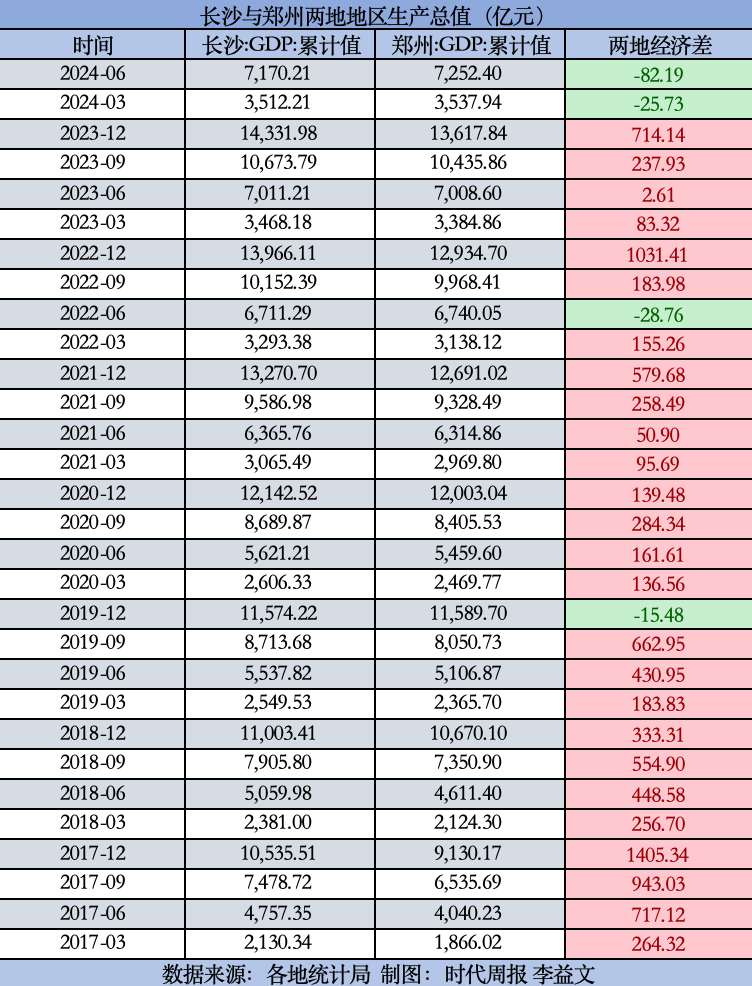 长沙与郑州两地地区生产总值（亿元）

| 时间 | 长沙:GDP:累计值 | 郑州:GDP:累计值 | 两地经济差 |
|---|---|---|---|
| 2024-06 | 7,170.21 | 7,252.40 | -82.19 |
| 2024-03 | 3,512.21 | 3,537.94 | -25.73 |
| 2023-12 | 14,331.98 | 13,617.84 | 714.14 |
| 2023-09 | 10,673.79 | 10,435.86 | 237.93 |
| 2023-06 | 7,011.21 | 7,008.60 | 2.61 |
| 2023-03 | 3,468.18 | 3,384.86 | 83.32 |
| 2022-12 | 13,966.11 | 12,934.70 | 1031.41 |
| 2022-09 | 10,152.39 | 9,968.41 | 183.98 |
| 2022-06 | 6,711.29 | 6,740.05 | -28.76 |
| 2022-03 | 3,293.38 | 3,138.12 | 155.26 |
| 2021-12 | 13,270.70 | 12,691.02 | 579.68 |
| 2021-09 | 9,586.98 | 9,328.49 | 258.49 |
| 2021-06 | 6,365.76 | 6,314.86 | 50.90 |
| 2021-03 | 3,065.49 | 2,969.80 | 95.69 |
| 2020-12 | 12,142.52 | 12,003.04 | 139.48 |
| 2020-09 | 8,689.87 | 8,405.53 | 284.34 |
| 2020-06 | 5,621.21 | 5,459.60 | 161.61 |
| 2020-03 | 2,606.33 | 2,469.77 | 136.56 |
| 2019-12 | 11,574.22 | 11,589.70 | -15.48 |
| 2019-09 | 8,713.68 | 8,050.73 | 662.95 |
| 2019-06 | 5,537.82 | 5,106.87 | 430.95 |
| 2019-03 | 2,549.53 | 2,365.70 | 183.83 |
| 2018-12 | 11,003.41 | 10,670.10 | 333.31 |
| 2018-09 | 7,905.80 | 7,350.90 | 554.90 |
| 2018-06 | 5,059.98 | 4,611.40 | 448.58 |
| 2018-03 | 2,381.00 | 2,124.30 | 256.70 |
| 2017-12 | 10,535.51 | 9,130.17 | 1405.34 |
| 2017-09 | 7,478.72 | 6,535.69 | 943.03 |
| 2017-06 | 4,757.35 | 4,040.23 | 717.12 |
| 2017-03 | 2,130.34 | 1,866.02 | 264.32 |

数据来源：各地统计局 制图：时代周报 李益文